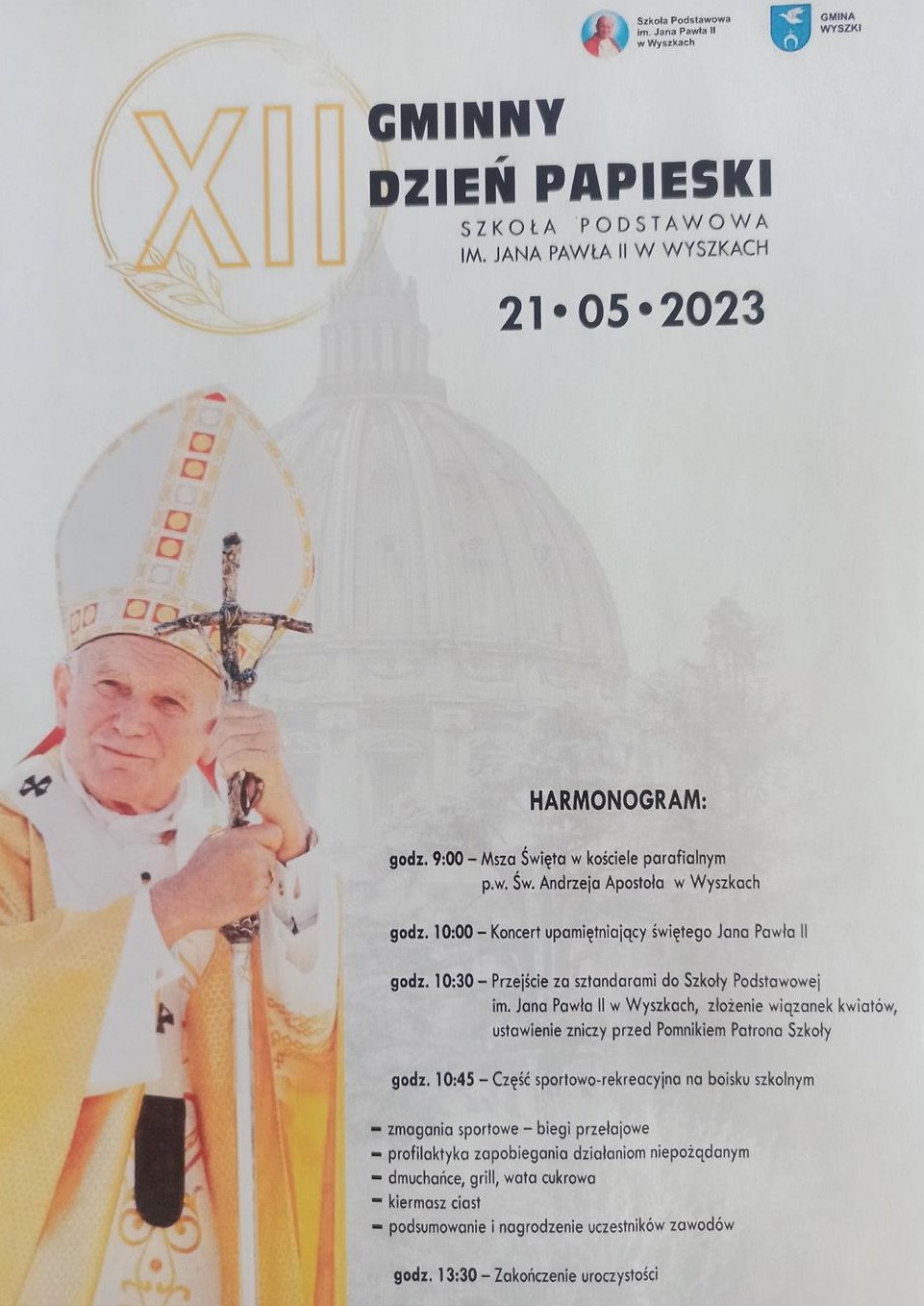 Szkoła Podstawowa
im. Jana Pawła II
w Wyszkach

GMINA
WYSZKI

XII

GMINNY
DZIEŃ PAPIESKI

SZKOŁA PODSTAWOWA
IM. JANA PAWŁA II W WYSZKACH

21•05•2023

HARMONOGRAM:

godz. 9:00 – Msza Święta w kościele parafialnym p.w. Św. Andrzeja Apostoła w Wyszkach

godz. 10:00 – Koncert upamiętniający świętego Jana Pawła II

godz. 10:30 – Przejście za sztandarami do Szkoły Podstawowej im. Jana Pawła II w Wyszkach, złożenie wiązanek kwiatów, ustawienie zniczy przed Pomnikiem Patrona Szkoły

godz. 10:45 – Część sportowo-rekreacyjna na boisku szkolnym

- zmagania sportowe – biegi przełajowe
- profilaktyka zapobiegania działaniom niepożądanym
- dmuchańce, grill, wata cukrowa
- kiermasz ciast
- podsumowanie i nagrodzenie uczestników zawodów

godz. 13:30 – Zakończenie uroczystości